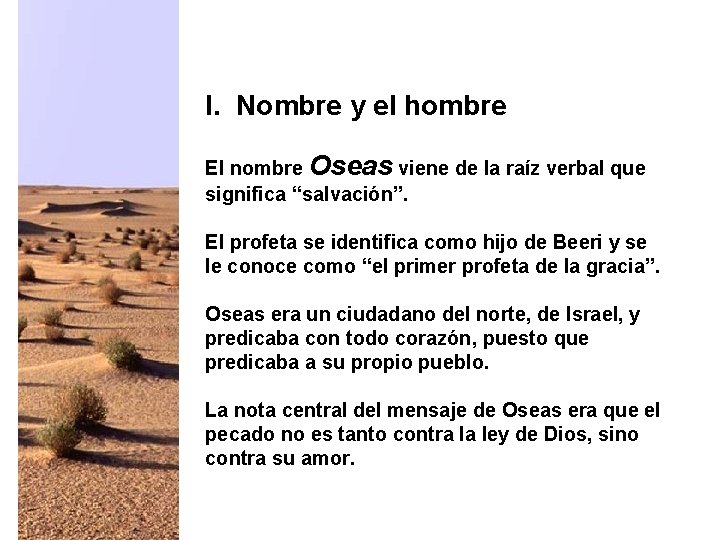 I. Nombre y el hombre

El nombre Oseas viene de la raíz verbal que significa "salvación".

El profeta se identifica como hijo de Beeri y se le conoce como "el primer profeta de la gracia".

Oseas era un ciudadano del norte, de Israel, y predicaba con todo corazón, puesto que predicaba a su propio pueblo.

La nota central del mensaje de Oseas era que el pecado no es tanto contra la ley de Dios, sino contra su amor.